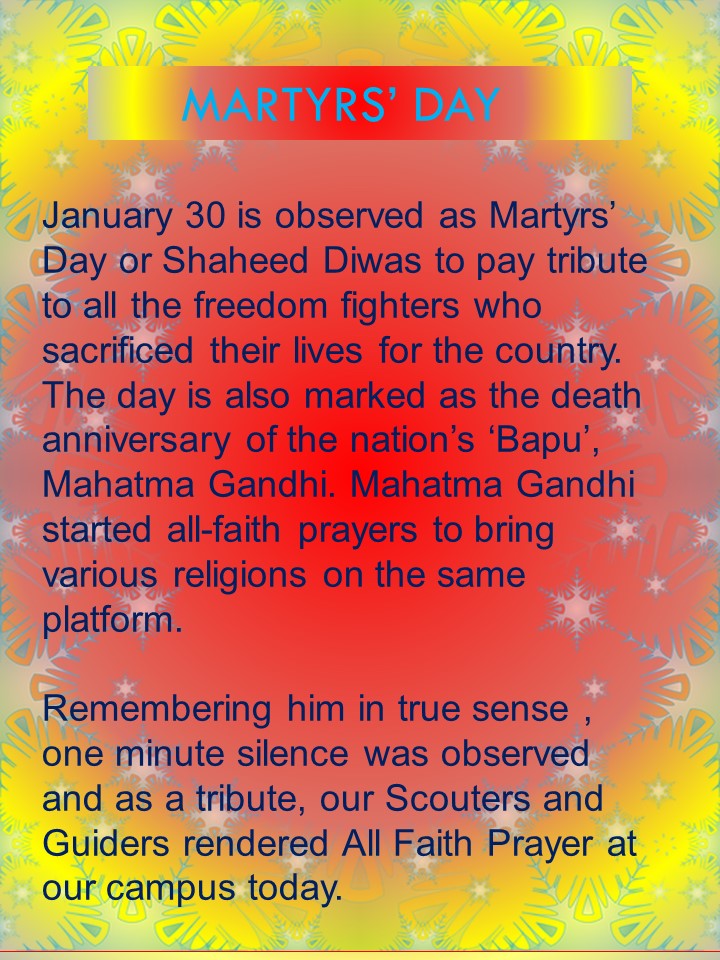 MARTYRS' DAY

January 30 is observed as Martyrs' Day or Shaheed Diwas to pay tribute to all the freedom fighters who sacrificed their lives for the country. The day is also marked as the death anniversary of the nation's 'Bapu', Mahatma Gandhi. Mahatma Gandhi started all-faith prayers to bring various religions on the same platform.

Remembering him in true sense , one minute silence was observed and as a tribute, our Scouters and Guiders rendered All Faith Prayer at our campus today.